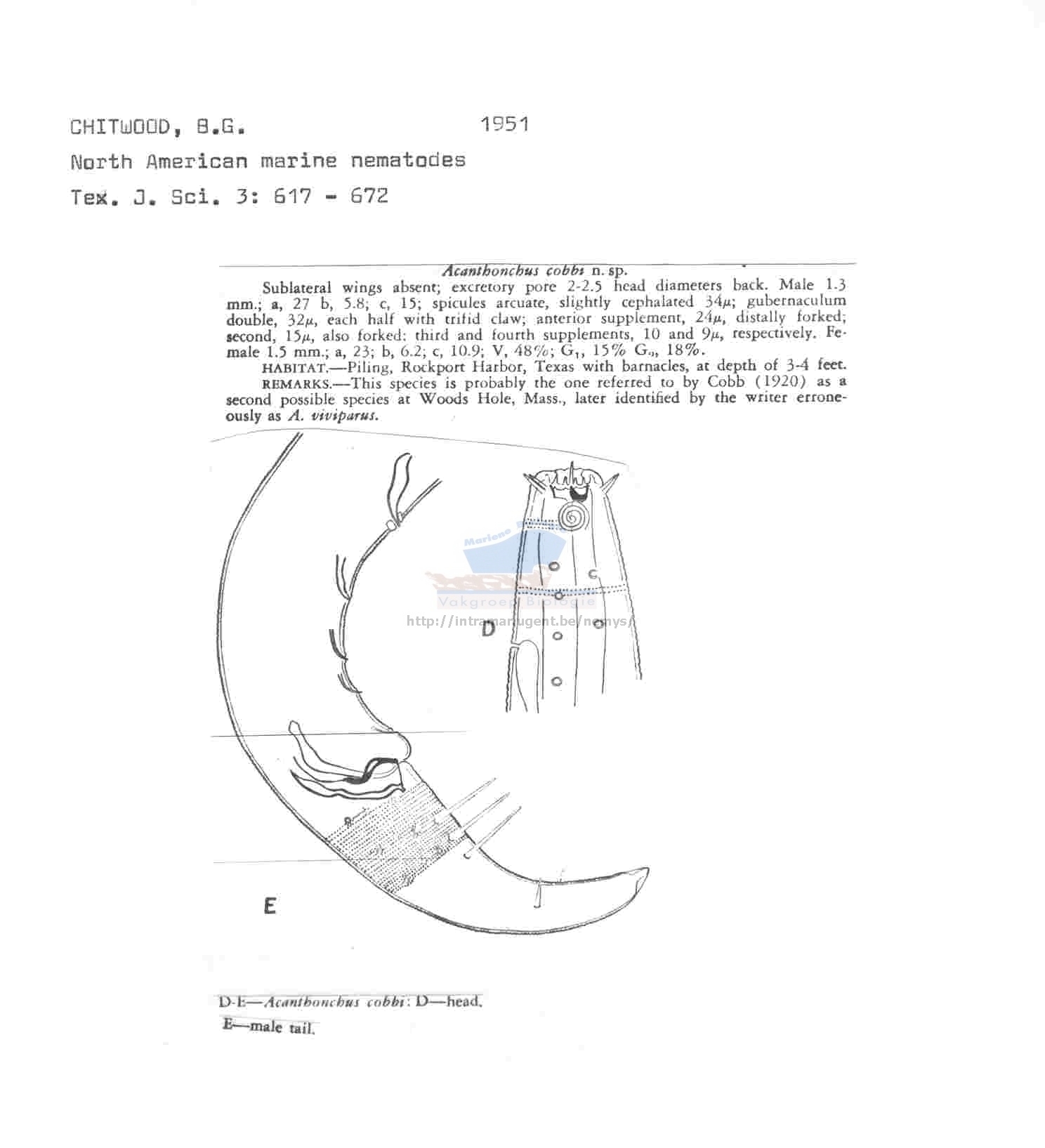 CHITWOOD, B.G.    1951

North American marine nematodes

Tex. J. Sci. 3: 617 - 672

Acanthonchus cobbi n. sp.

Sublateral wings absent; excretory pore 2-2.5 head diameters back. Male 1.3 mm.; a, 27 b, 5.8; c, 15; spicules arcuate, slightly cephalated 34μ; gubernaculum double, 32μ, each half with trifid claw; anterior supplement, 24μ, distally forked; second, 15μ, also forked: third and fourth supplements, 10 and 9μ, respectively. Female 1.5 mm.; a, 23; b, 6.2; c, 10.9; V, 48%; $G_1$, 15% $G_2$, 18%.

HABITAT.—Piling, Rockport Harbor, Texas with barnacles, at depth of 3-4 feet.

REMARKS.—This species is probably the one referred to by Cobb (1920) as a second possible species at Woods Hole, Mass., later identified by the writer erroneously as A. viviparus.

D

E

D-E—Acanthonchus cobbi: D—head.
E—male tail.

Vakgroep Biologie
http://intramar.ugent.be/nemys/